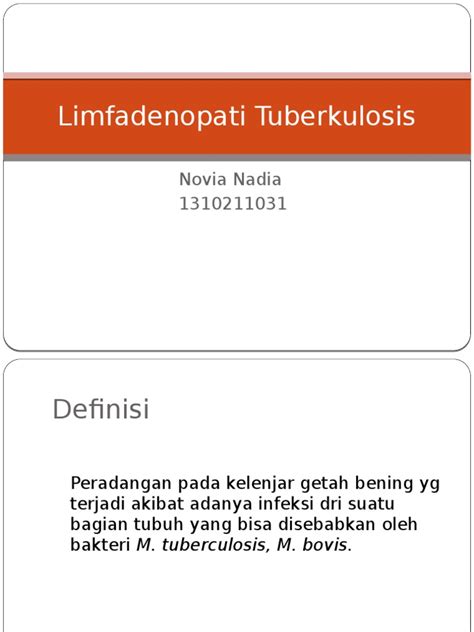 Limfadenopati Tuberkulosis

Novia Nadia
1310211031

Definisi

Peradangan pada kelenjar getah bening yg terjadi akibat adanya infeksi dri suatu bagian tubuh yang bisa disebabkan oleh bakteri M. tuberculosis, M. bovis.